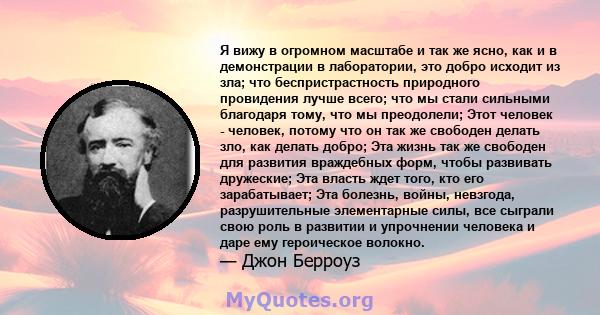 Я вижу в огромном масштабе и так же ясно, как и в демонстрации в лаборатории, это добро исходит из зла; что беспристрастность природного провидения лучше всего; что мы стали сильными благодаря тому, что мы преодолели; Этот человек - человек, потому что он так же свободен делать зло, как делать добро; Эта жизнь так же свободен для развития враждебных форм, чтобы развивать дружеские; Эта власть ждет того, кто его зарабатывает; Эта болезнь, войны, невзгода, разрушительные элементарные силы, все сыграли свою роль в развитии и упрочнении человека и даре ему героическое волокно.
— Джон Берроуз

MyQuotes.org